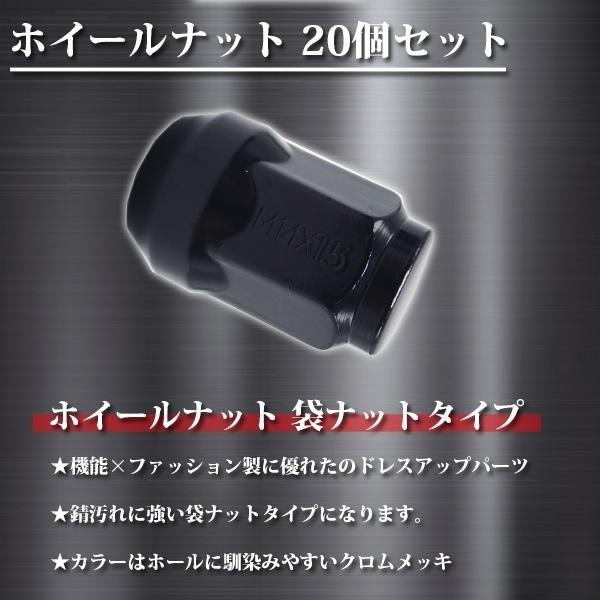 ホイールナット 20個セット

M14X1.5

ホイールナット 袋ナットタイプ

★機能×ファッション製に優れたのドレスアップパーツ

★錆汚れに強い袋ナットタイプになります。

★カラーはホールに馴染みやすいクロムメッキ